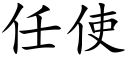 任使